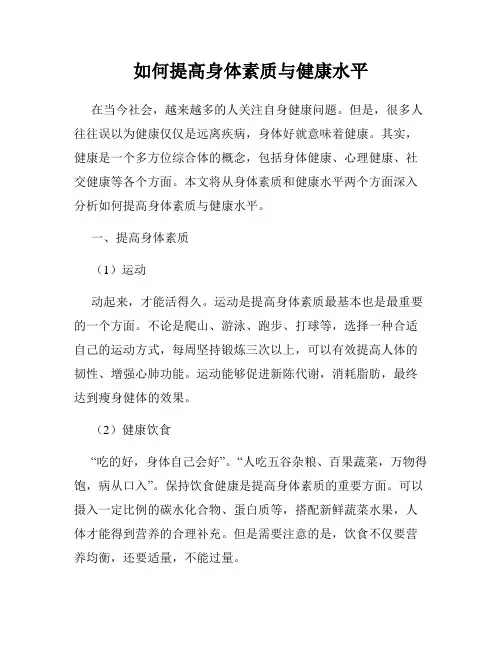 如何提高身体素质与健康水平

在当今社会，越来越多的人关注自身健康问题。但是，很多人往往误以为健康仅仅是远离疾病，身体好就意味着健康。其实，健康是一个多方位综合体的概念，包括身体健康、心理健康、社交健康等各个方面。本文将从身体素质和健康水平两个方面深入分析如何提高身体素质与健康水平。

一、提高身体素质

（1）运动

动起来，才能活得久。运动是提高身体素质最基本也是最重要的一个方面。不论是爬山、游泳、跑步、打球等，选择一种合适自己的运动方式，每周坚持锻炼三次以上，可以有效提高人体的韧性、增强心肺功能。运动能够促进新陈代谢，消耗脂肪，最终达到瘦身健体的效果。

（2）健康饮食

“吃的好，身体自己会好”。“人吃五谷杂粮、百果蔬菜，万物得饱，病从口入”。保持饮食健康是提高身体素质的重要方面。可以摄入一定比例的碳水化合物、蛋白质等，搭配新鲜蔬菜水果，人体才能得到营养的合理补充。但是需要注意的是，饮食不仅要营养均衡，还要适量，不能过量。